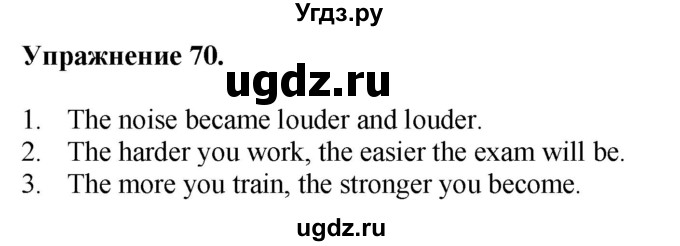 Угдз.ру

Упражнение 70.

ugdz.ru

1. The noise became louder and louder.
2. The harder you work, the easier the exam will be.
3. The more you train, the stronger you become.

ugdz.ru